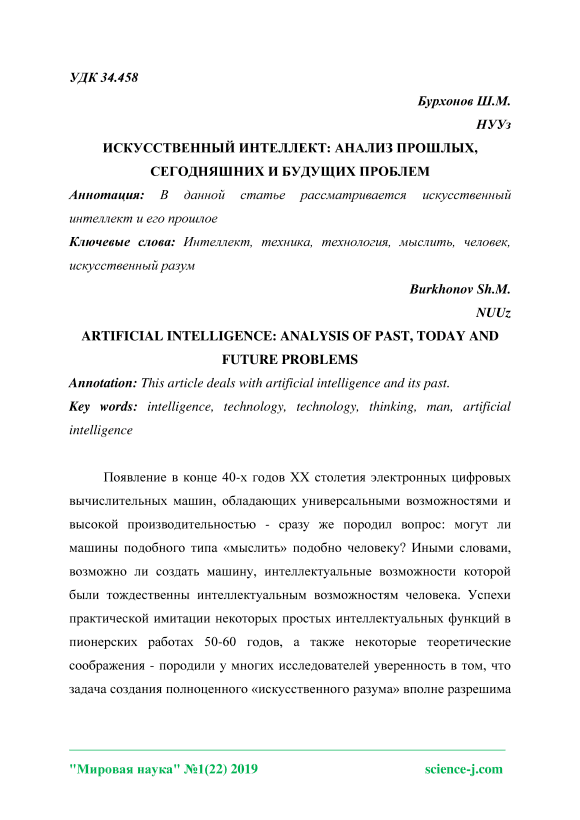 УДК 34.458

Бурхонов Ш.М.

НУУз

ИСКУССТВЕННЫЙ ИНТЕЛЛЕКТ: АНАЛИЗ ПРОШЛЫХ, СЕГОДНЯШНИХ И БУДУЩИХ ПРОБЛЕМ

Аннотация: В данной статье рассматривается искусственный интеллект и его прошлое

Ключевые слова: Интеллект, техника, технология, мыслить, человек, искусственный разум

Burkhonov Sh.M.

NUUz

ARTIFICIAL INTELLIGENCE: ANALYSIS OF PAST, TODAY AND FUTURE PROBLEMS

Annotation: This article deals with artificial intelligence and its past.

Key words: intelligence, technology, technology, thinking, man, artificial intelligence

Появление в конце 40-х годов XX столетия электронных цифровых вычислительных машин, обладающих универсальными возможностями и высокой производительностью - сразу же породил вопрос: могут ли машины подобного типа «мыслить» подобно человеку? Иными словами, возможно ли создать машину, интеллектуальные возможности которой были тождественны интеллектуальным возможностям человека. Успехи практической имитации некоторых простых интеллектуальных функций в пионерских работах 50-60 годов, а также некоторые теоретические соображения - породили у многих исследователей уверенность в том, что задача создания полноценного «искусственного разума» вполне разрешима

"Мировая наука" №1(22) 2019 science-j.com